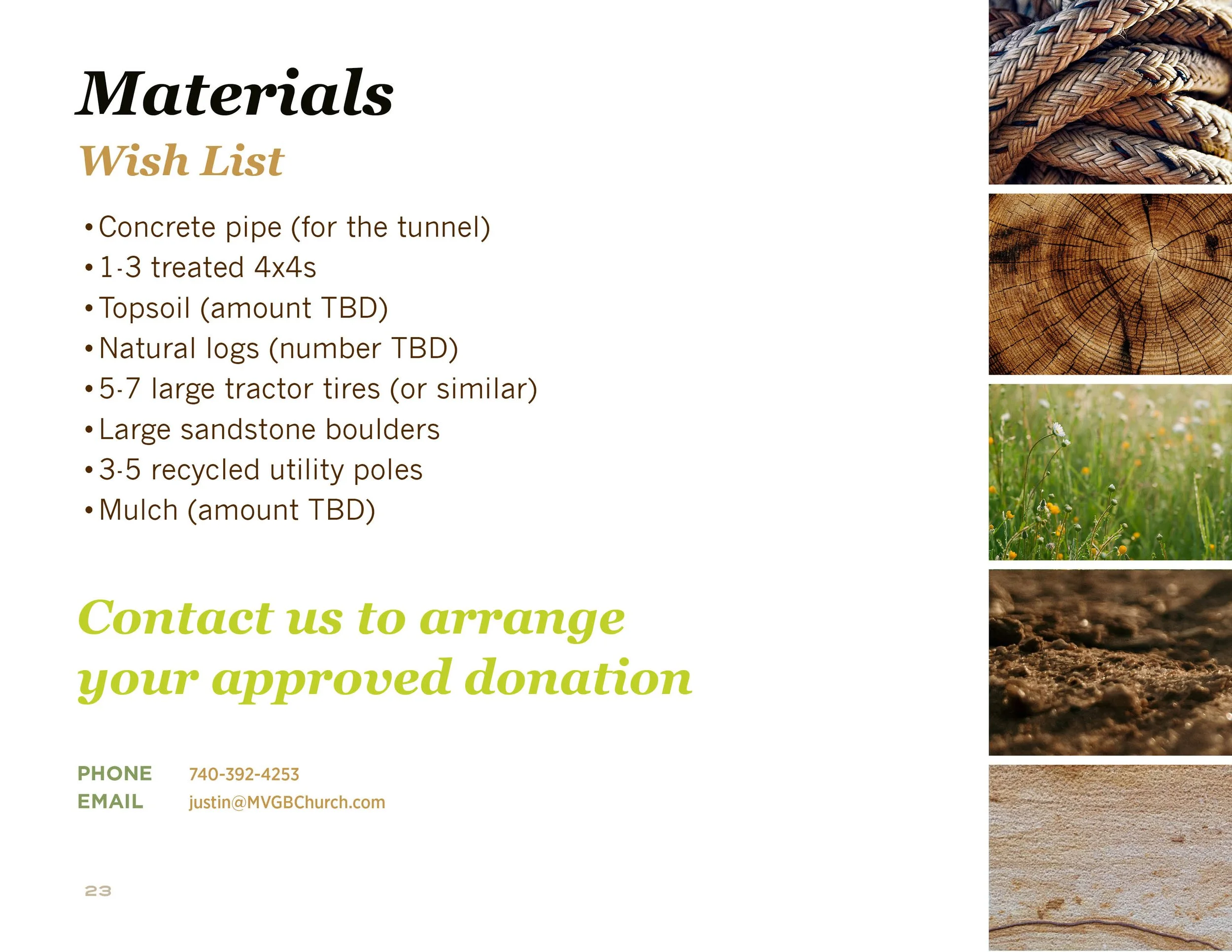 Materials
Wish List

• Concrete pipe (for the tunnel)
• 1-3 treated 4x4s
• Topsoil (amount TBD)
• Natural logs (number TBD)
• 5-7 large tractor tires (or similar)
• Large sandstone boulders
• 3-5 recycled utility poles
• Mulch (amount TBD)

Contact us to arrange your approved donation

PHONE 740-392-4253
EMAIL justin@MVGBChurch.com

23